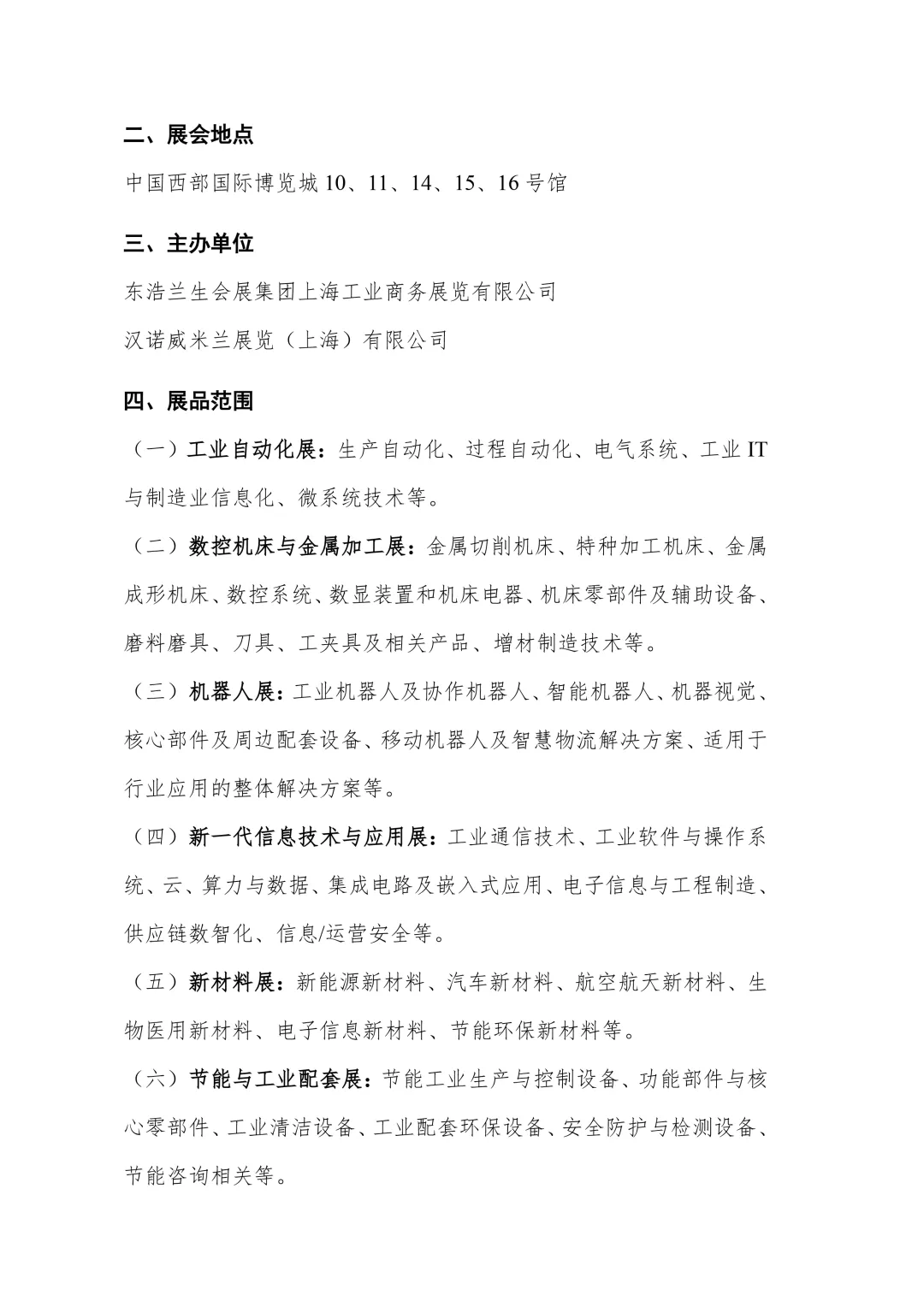 二、展会地点

中国西部国际博览城 10、11、14、15、16 号馆

三、主办单位

东浩兰生会展集团上海工业商务展览有限公司

汉诺威米兰展览（上海）有限公司

四、展品范围

（一）工业自动化展：生产自动化、过程自动化、电气系统、工业 IT 与制造业信息化、微系统技术等。

（二）数控机床与金属加工展：金属切削机床、特种加工机床、金属成形机床、数控系统、数显装置和机床电器、机床零部件及辅助设备、磨料磨具、刀具、工夹具及相关产品、增材制造技术等。

（三）机器人展：工业机器人及协作机器人、智能机器人、机器视觉、核心部件及周边配套设备、移动机器人及智慧物流解决方案、适用于行业应用的整体解决方案等。

（四）新一代信息技术与应用展：工业通信技术、工业软件与操作系统、云、算力与数据、集成电路及嵌入式应用、电子信息与工程制造、供应链数智化、信息/运营安全等。

（五）新材料展：新能源新材料、汽车新材料、航空航天新材料、生物医用新材料、电子信息新材料、节能环保新材料等。

（六）节能与工业配套展：节能工业生产与控制设备、功能部件与核心零部件、工业清洁设备、工业配套环保设备、安全防护与检测设备、节能咨询相关等。